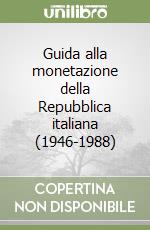 unilibro

Guida alla monetazione della Repubblica italiana (1946-1988)

COPERTINA NON DISPONIBILE